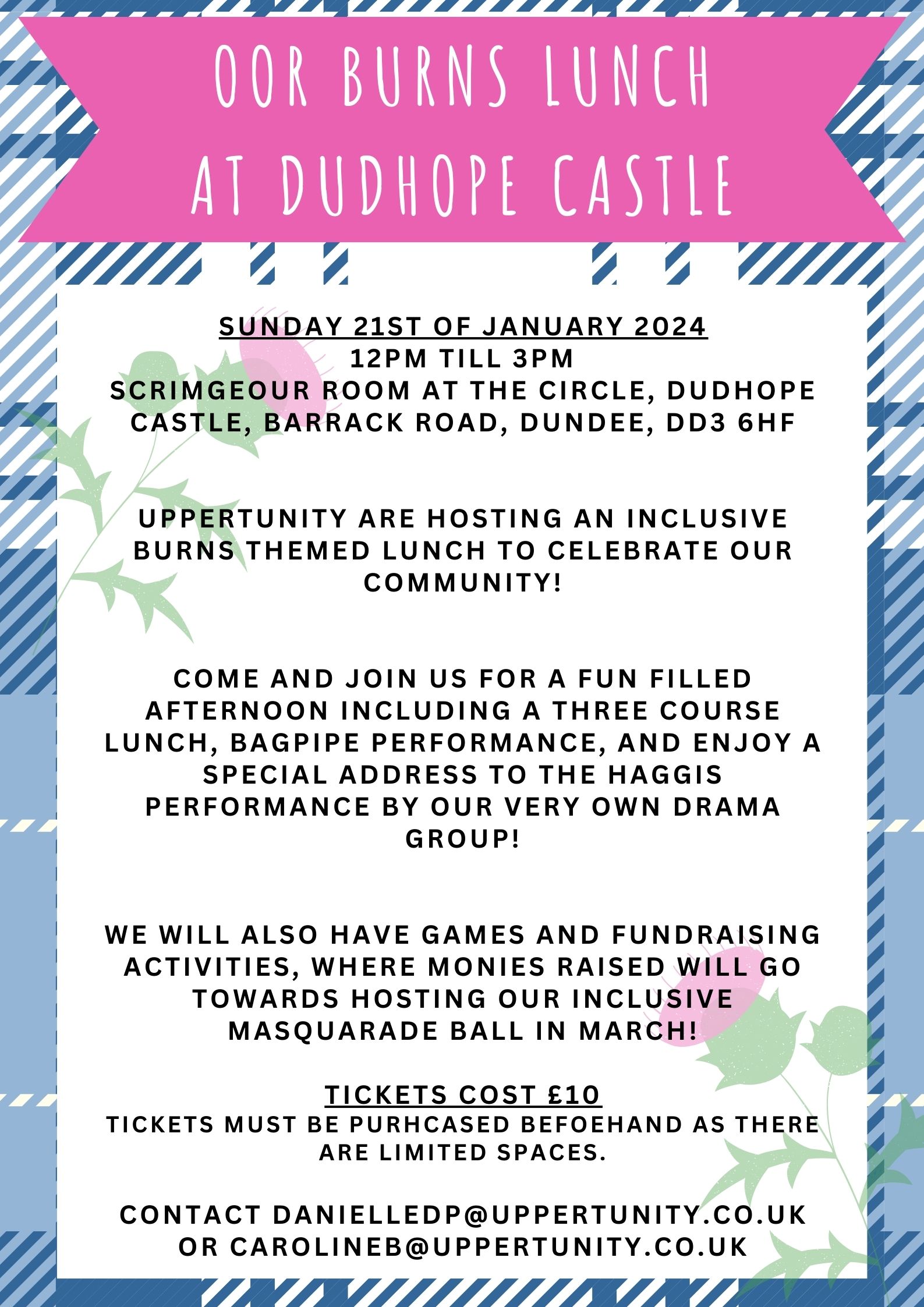 OOR BURNS LUNCH AT DUDHOPE CASTLE

SUNDAY 21ST OF JANUARY 2024
12PM TILL 3PM
SCRIMGEOUR ROOM AT THE CIRCLE, DUDHOPE CASTLE, BARRACK ROAD, DUNDEE, DD3 6HF

UPPERTUNITY ARE HOSTING AN INCLUSIVE BURNS THEMED LUNCH TO CELEBRATE OUR COMMUNITY!

COME AND JOIN US FOR A FUN FILLED AFTERNOON INCLUDING A THREE COURSE LUNCH, BAGPIPE PERFORMANCE, AND ENJOY A SPECIAL ADDRESS TO THE HAGGIS PERFORMANCE BY OUR VERY OWN DRAMA GROUP!

WE WILL ALSO HAVE GAMES AND FUNDRAISING ACTIVITIES, WHERE MONIES RAISED WILL GO TOWARDS HOSTING OUR INCLUSIVE MASQUARADE BALL IN MARCH!

TICKETS COST £10
TICKETS MUST BE PURHCASED BEFOEHAND AS THERE ARE LIMITED SPACES.

CONTACT DANIELLEDP@UPPERTUNITY.CO.UK OR CAROLINEB@UPPERTUNITY.CO.UK